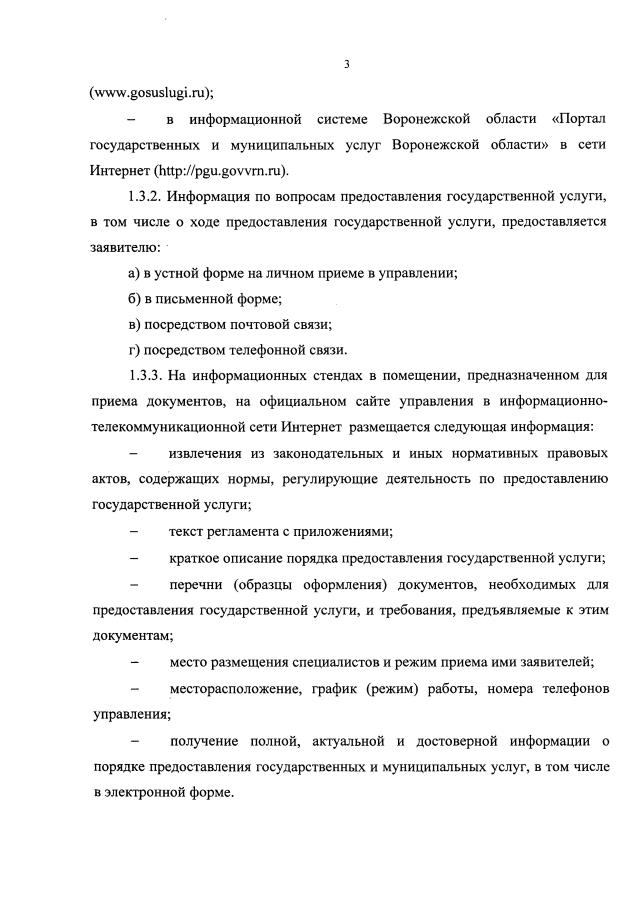 3

(www.gosuslugi.ru);

– в информационной системе Воронежской области «Портал государственных и муниципальных услуг Воронежской области» в сети Интернет (http://pgu.govvrn.ru).

1.3.2. Информация по вопросам предоставления государственной услуги, в том числе о ходе предоставления государственной услуги, предоставляется заявителю:

а) в устной форме на личном приеме в управлении;

б) в письменной форме;

в) посредством почтовой связи;

г) посредством телефонной связи.

1.3.3. На информационных стендах в помещении, предназначенном для приема документов, на официальном сайте управления в информационно-телекоммуникационной сети Интернет размещается следующая информация:

– извлечения из законодательных и иных нормативных правовых актов, содержащих нормы, регулирующие деятельность по предоставлению государственной услуги;

– текст регламента с приложениями;

– краткое описание порядка предоставления государственной услуги;

– перечни (образцы оформления) документов, необходимых для предоставления государственной услуги, и требования, предъявляемые к этим документам;

– место размещения специалистов и режим приема ими заявителей;

– месторасположение, график (режим) работы, номера телефонов управления;

– получение полной, актуальной и достоверной информации о порядке предоставления государственных и муниципальных услуг, в том числе в электронной форме.